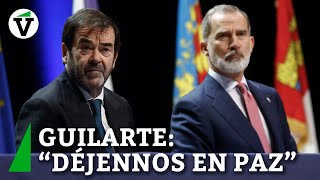 V

GUILARTE:
“DÉJENNOS EN PAZ”